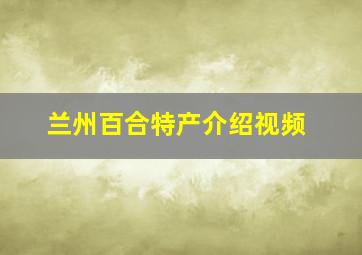 兰州百合特产介绍视频